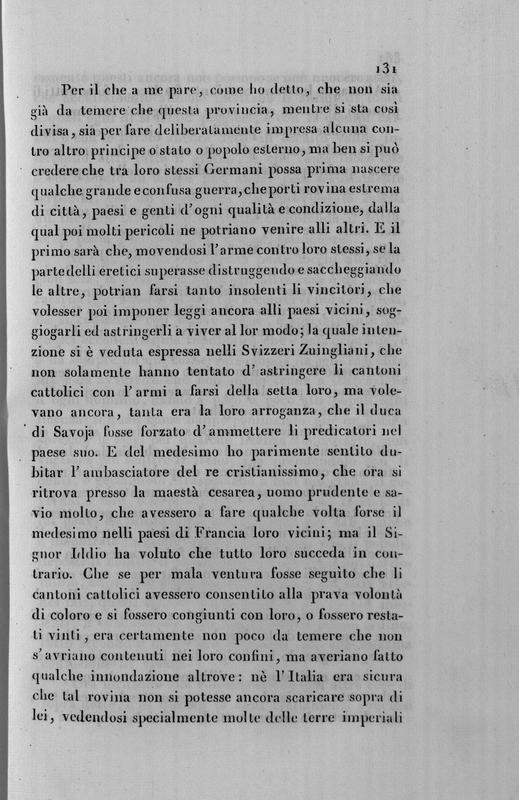 131

Per il che a me pare, come ho detto, che non sia già da temere che questa provincia, mentre si sta così divisa, sia per fare deliberatamente impresa alcuna contro altro principe o stato o popolo esterno, ma ben si può credere che tra loro stessi Germani possa prima nascere qualche grande e confusa guerra, che porti rovina estrema di città, paesi e genti d'ogni qualità e condizione, dalla qual poi molti pericoli ne potriano venire alli altri. E il primo sarà che, movendosi l'arme contro loro stessi, se la parte delli eretici superasse distruggendo e saccheggiando le altre, potrian farsi tanto insolenti li vincitori, che volesser poi imponer leggi ancora alli paesi vicini, soggiogarli ed astringerli a viver al lor modo; la quale intenzione si è veduta espressa nelli Svizzeri Zuingliani, che non solamente hanno tentato d'astringere li cantoni cattolici con l'armi a farsi della setta loro, ma volevano ancora, tanta era la loro arroganza, che il duca di Savoja fosse forzato d'ammettere li predicatori nel paese suo. E del medesimo ho parimente sentito dubitar l'ambasciatore del re cristianissimo, che ora si ritrova presso la maestà cesarea, uomo prudente e savio molto, che avessero a fare qualche volta forse il medesimo nelli paesi di Francia loro vicini; ma il Signor Iddio ha voluto che tutto loro succeda in contrario. Che se per mala ventura fosse seguìto che li cantoni cattolici avessero consentito alla prava volontà di coloro e si fossero congiunti con loro, o fossero restati vinti, era certamente non poco da temere che non s'avriano contenuti nei loro confini, ma averiano fatto qualche innondazione altrove: nè l'Italia era sicura che tal rovina non si potesse ancora scaricare sopra di lei, vedendosi specialmente molte delle terre imperiali